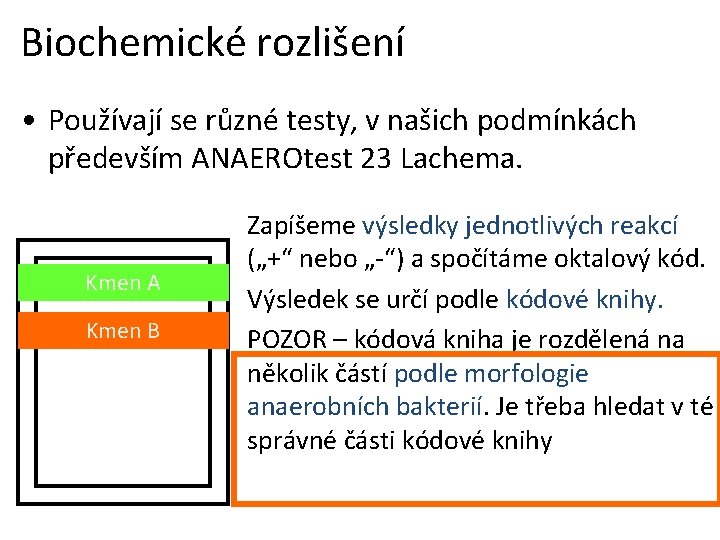 Biochemické rozlišení

• Používají se různé testy, v našich podmínkách především ANAEROtest 23 Lachema.

Kmen A

Kmen B

Zapíšeme výsledky jednotlivých reakcí („+“ nebo „-“) a spočítáme oktalový kód.

Výsledek se určí podle kódové knihy.

POZOR – kódová kniha je rozdělená na několik částí podle morfologie anaerobních bakterií. Je třeba hledat v té správné části kódové knihy